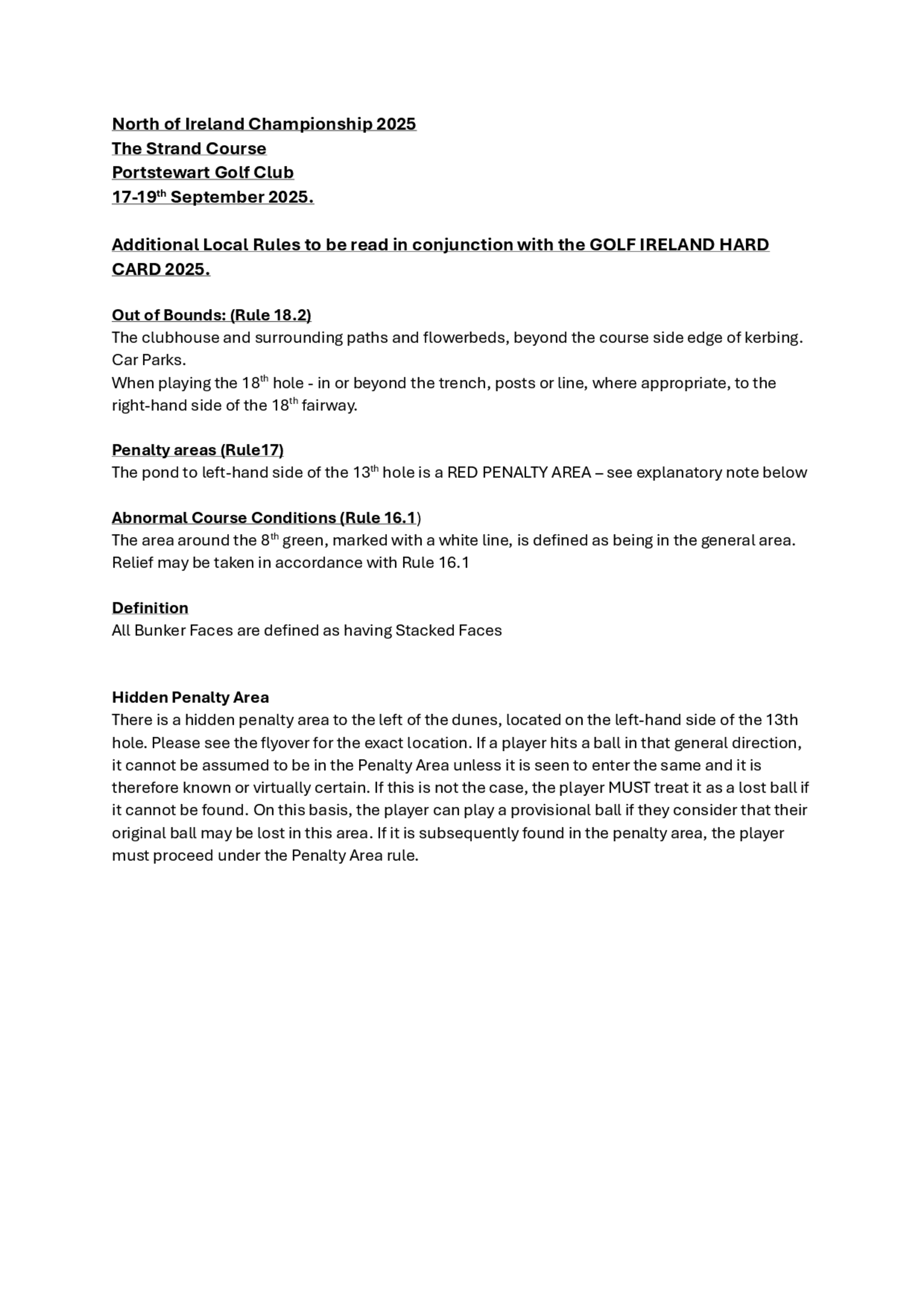 North of Ireland Championship 2025
The Strand Course
Portstewart Golf Club
17-19th September 2025.

Additional Local Rules to be read in conjunction with the GOLF IRELAND HARD CARD 2025.

Out of Bounds: (Rule 18.2)
The clubhouse and surrounding paths and flowerbeds, beyond the course side edge of kerbing.
Car Parks.
When playing the 18th hole - in or beyond the trench, posts or line, where appropriate, to the right-hand side of the 18th fairway.

Penalty areas (Rule17)
The pond to left-hand side of the 13th hole is a RED PENALTY AREA – see explanatory note below

Abnormal Course Conditions (Rule 16.1)
The area around the 8th green, marked with a white line, is defined as being in the general area. Relief may be taken in accordance with Rule 16.1

Definition
All Bunker Faces are defined as having Stacked Faces

Hidden Penalty Area
There is a hidden penalty area to the left of the dunes, located on the left-hand side of the 13th hole. Please see the flyover for the exact location. If a player hits a ball in that general direction, it cannot be assumed to be in the Penalty Area unless it is seen to enter the same and it is therefore known or virtually certain. If this is not the case, the player MUST treat it as a lost ball if it cannot be found. On this basis, the player can play a provisional ball if they consider that their original ball may be lost in this area. If it is subsequently found in the penalty area, the player must proceed under the Penalty Area rule.